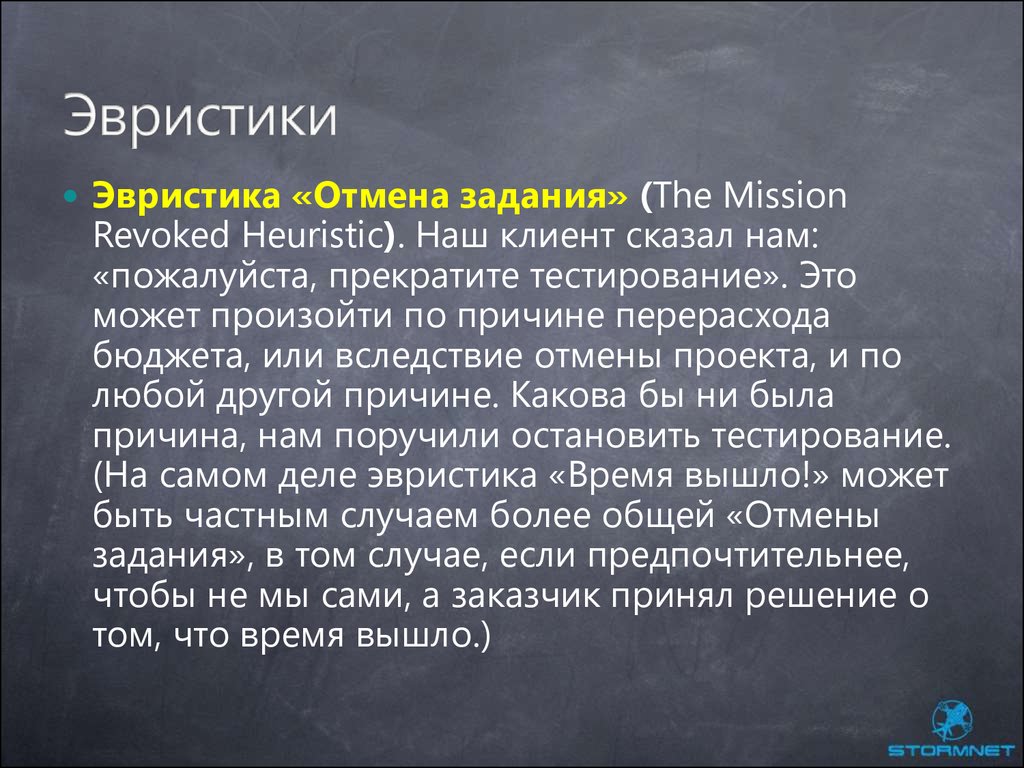 Эвристики

Эвристика «Отмена задания» (The Mission Revoked Heuristic). Наш клиент сказал нам: «пожалуйста, прекратите тестирование». Это может произойти по причине перерасхода бюджета, или вследствие отмены проекта, и по любой другой причине. Какова бы ни была причина, нам поручили остановить тестирование. (На самом деле эвристика «Время вышло!» может быть частным случаем более общей «Отмены задания», в том случае, если предпочтительнее, чтобы не мы сами, а заказчик принял решение о том, что время вышло.)

STORMNET